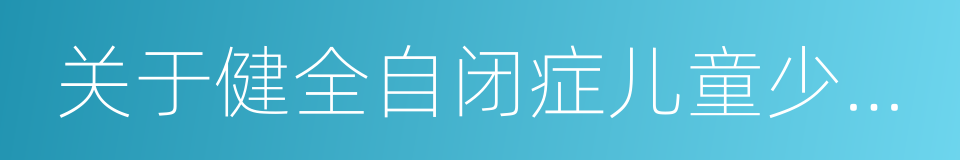 关于健全自闭症儿童少...